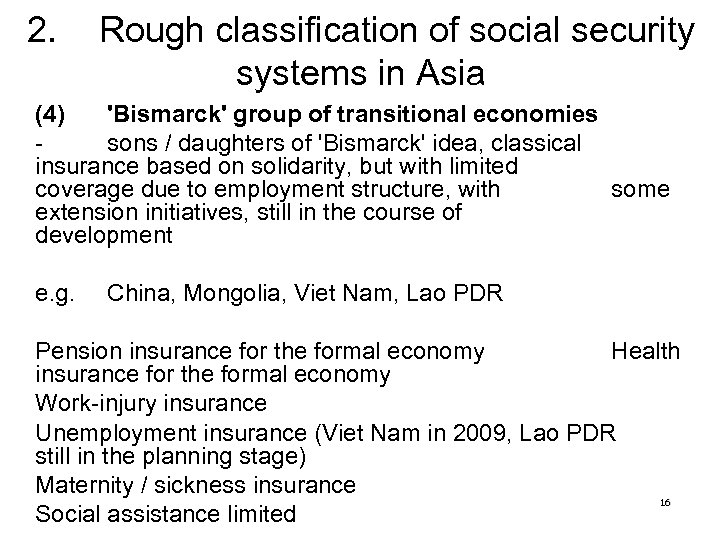 2. Rough classification of social security systems in Asia

(4) 'Bismarck' group of transitional economies

- sons / daughters of 'Bismarck' idea, classical insurance based on solidarity, but with limited coverage due to employment structure, with some extension initiatives, still in the course of development

e.g. China, Mongolia, Viet Nam, Lao PDR

Pension insurance for the formal economy Health insurance for the formal economy

Work-injury insurance

Unemployment insurance (Viet Nam in 2009, Lao PDR still in the planning stage)

Maternity / sickness insurance

Social assistance limited

16